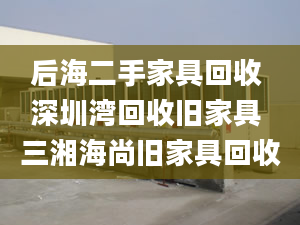 后海二手家具回收
深圳湾回收旧家具
三湘海尚旧家具回收